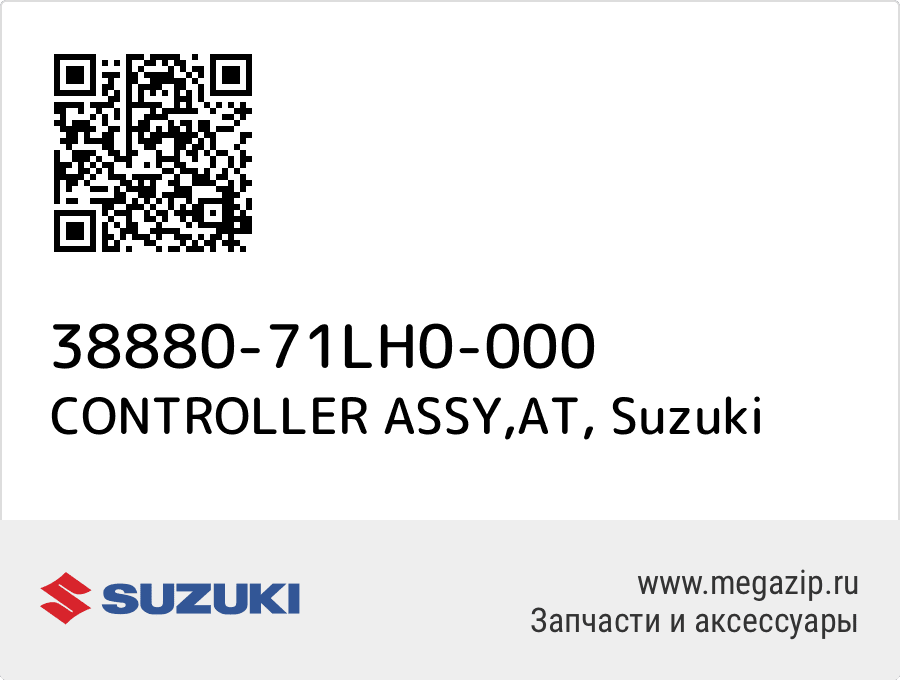 38880-71LH0-000
CONTROLLER ASSY,AT, Suzuki

SUZUKI

www.megazip.ru
Запчасти и аксессуары